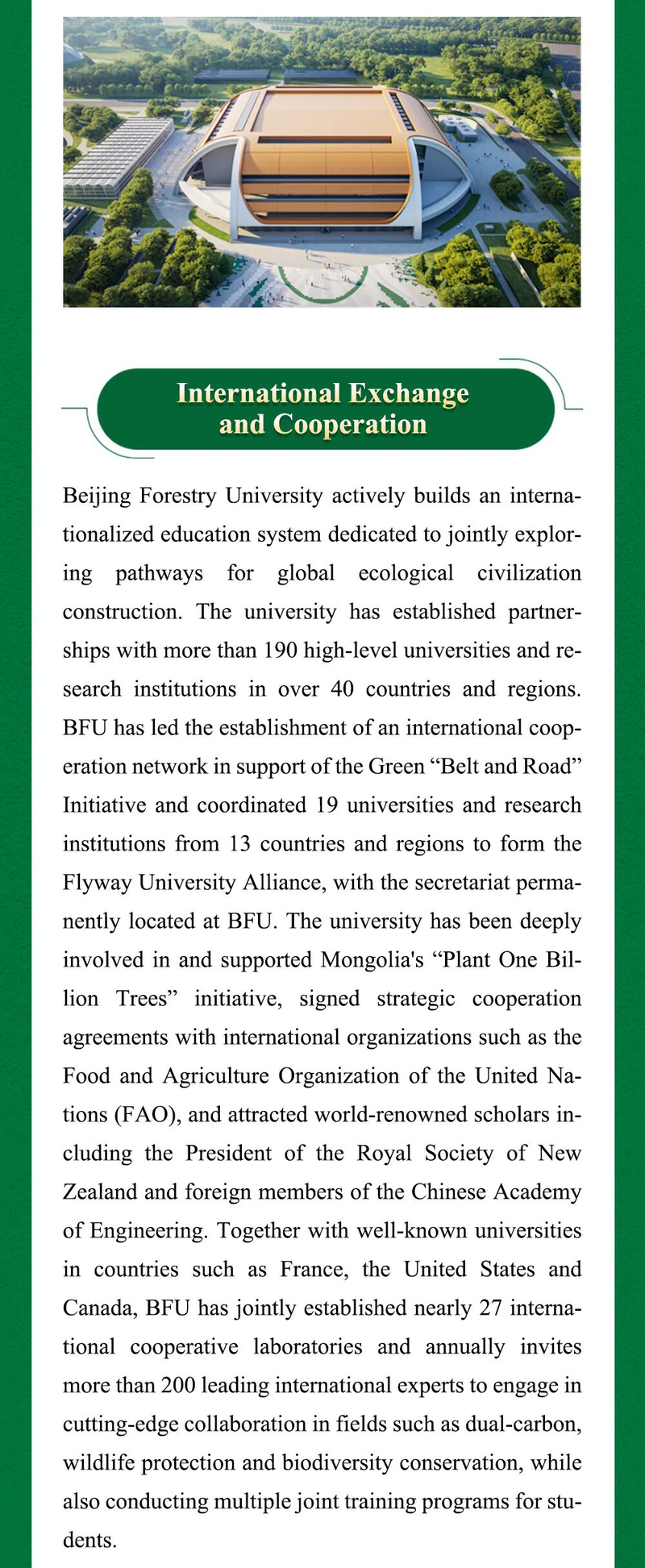 International Exchange and Cooperation

Beijing Forestry University actively builds an internationalized education system dedicated to jointly exploring pathways for global ecological civilization construction. The university has established partnerships with more than 190 high-level universities and research institutions in over 40 countries and regions. BFU has led the establishment of an international cooperation network in support of the Green “Belt and Road” Initiative and coordinated 19 universities and research institutions from 13 countries and regions to form the Flyway University Alliance, with the secretariat permanently located at BFU. The university has been deeply involved in and supported Mongolia's “Plant One Billion Trees” initiative, signed strategic cooperation agreements with international organizations such as the Food and Agriculture Organization of the United Nations (FAO), and attracted world-renowned scholars including the President of the Royal Society of New Zealand and foreign members of the Chinese Academy of Engineering. Together with well-known universities in countries such as France, the United States and Canada, BFU has jointly established nearly 27 international cooperative laboratories and annually invites more than 200 leading international experts to engage in cutting-edge collaboration in fields such as dual-carbon, wildlife protection and biodiversity conservation, while also conducting multiple joint training programs for students.